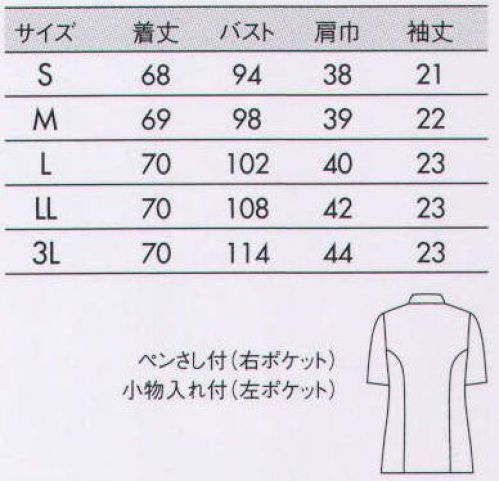 | サイズ | 着丈 | バスト | 肩巾 | 袖丈 |
|---|---|---|---|---|
| S | 68 | 94 | 38 | 21 |
| M | 69 | 98 | 39 | 22 |
| L | 70 | 102 | 40 | 23 |
| LL | 70 | 108 | 42 | 23 |
| 3L | 70 | 114 | 44 | 23 |

ペンさし付（右ポケット）
小物入れ付（左ポケット）